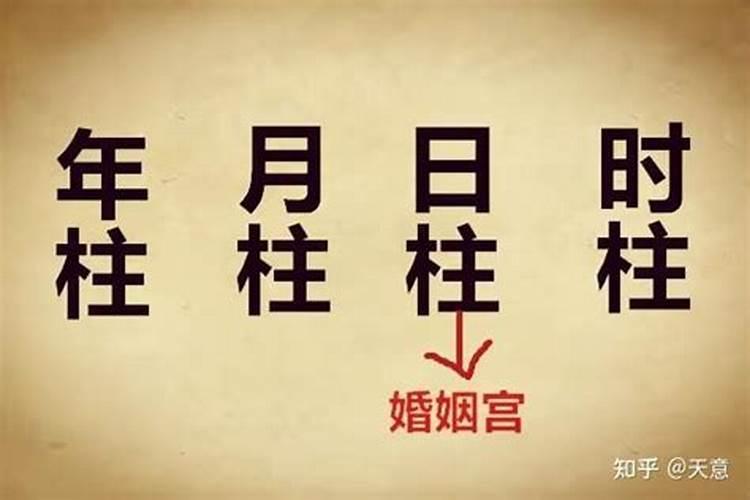 年柱 月柱 日柱 时柱

婚姻宫

知乎 @天意